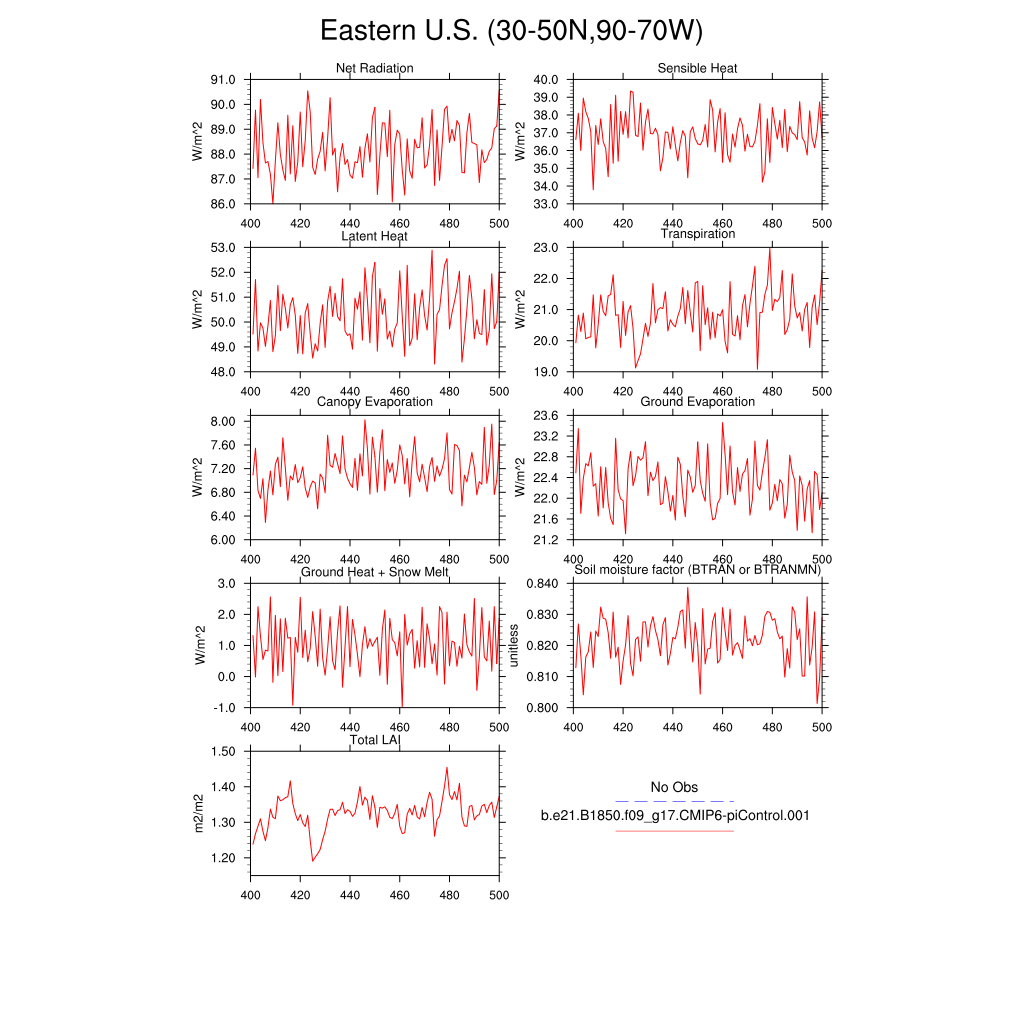 Eastern U.S. (30-50N,90-70W)

Net Radiation
W/m^2
91.0
90.0
89.0
88.0
87.0
86.0
400 420 440 460 480 500

Sensible Heat
W/m^2
40.0
39.0
38.0
37.0
36.0
35.0
34.0
33.0
400 420 440 460 480 500

Latent Heat
W/m^2
53.0
52.0
51.0
50.0
49.0
48.0
400 420 440 460 480 500

Transpiration
W/m^2
23.0
22.0
21.0
20.0
19.0
400 420 440 460 480 500

Canopy Evaporation
W/m^2
8.00
7.60
7.20
6.80
6.40
6.00
400 420 440 460 480 500

Ground Evaporation
W/m^2
23.6
23.2
22.8
22.4
22.0
21.6
21.2
400 420 440 460 480 500

Ground Heat + Snow Melt
W/m^2
3.0
2.0
1.0
0.0
-1.0
400 420 440 460 480 500

Soil moisture factor (BTRAN or BTRANMN)
unitless
0.840
0.830
0.820
0.810
0.800
400 420 440 460 480 500

Total LAI
m2/m2
1.50
1.40
1.30
1.20
400 420 440 460 480 500

No Obs
b.e21.B1850.f09_g17.CMIP6-piControl.001